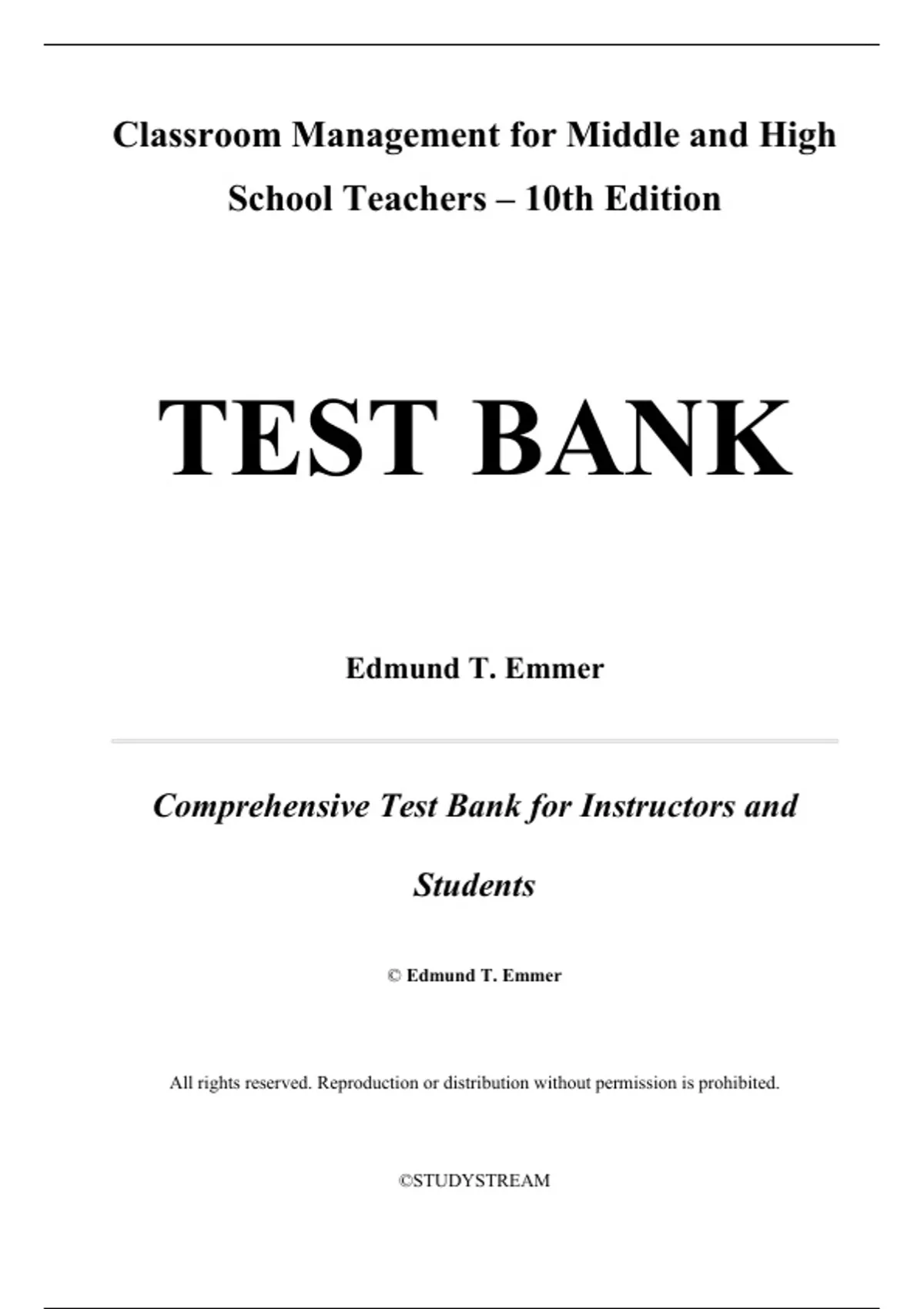 Classroom Management for Middle and High School Teachers – 10th Edition

TEST BANK

Edmund T. Emmer

Comprehensive Test Bank for Instructors and Students

© Edmund T. Emmer

All rights reserved. Reproduction or distribution without permission is prohibited.

©STUDYSTREAM